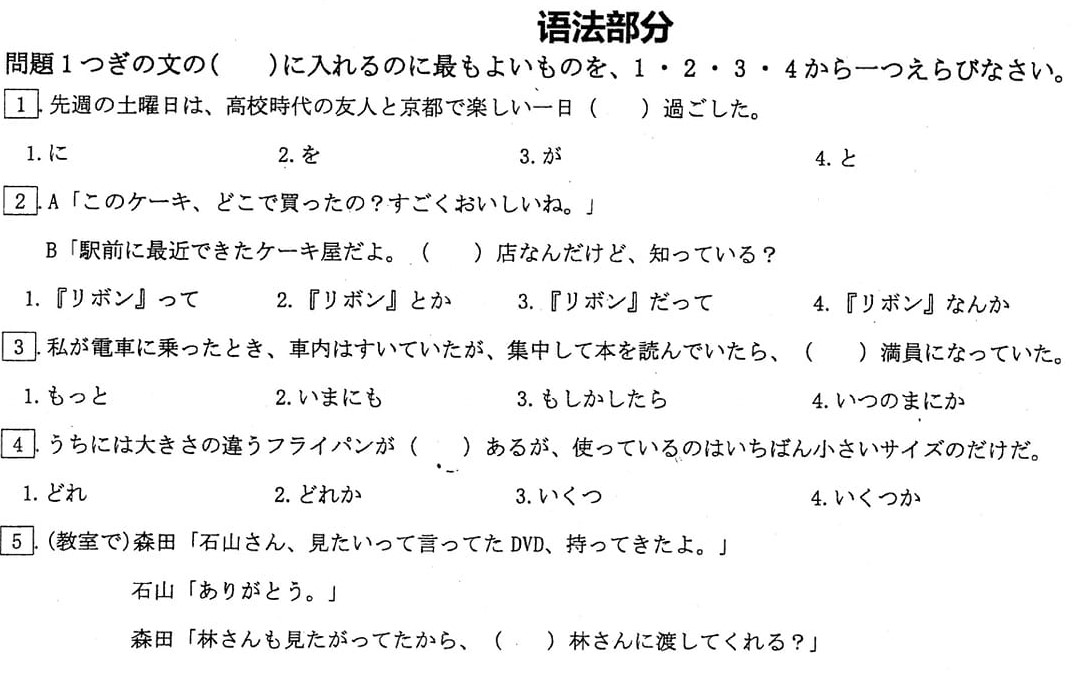 语法部分

問題１つぎの文の（　　）に入れるのに最もよいものを、１・２・３・４から一つえらびなさい。

1. 先週の土曜日は、高校時代の友人と京都で楽しい一日（　　）過ごした。

1. に　　2. を　　3. が　　4. と

2. A「このケーキ、どこで買ったの？すごくおいしいね。」

B「駅前に最近できたケーキ屋だよ。（　　）店なんだけど、知っている？

1.『リボン』って　　2.『リボン』とか　　3.『リボン』だって　　4.『リボン』なんか

3. 私が電車に乗ったとき、車内はすいていたが、集中して本を読んでいたら、（　　）満員になっていた。

1. もっと　　2. いまにも　　3. もしかしたら　　4. いつのまにか

4. うちには大きさの違うフライパンが（　　）あるが、使っているのはいちばん小さいサイズのだけだ。

1. どれ　　2. どれか　　3. いくつ　　4. いくつか

5. (教室で)森田「石山さん、見たいって言ってたDVD、持ってきたよ。」

石山「ありがとう。」

森田「林さんも見たがってたから、（　　）林さんに渡してくれる？」